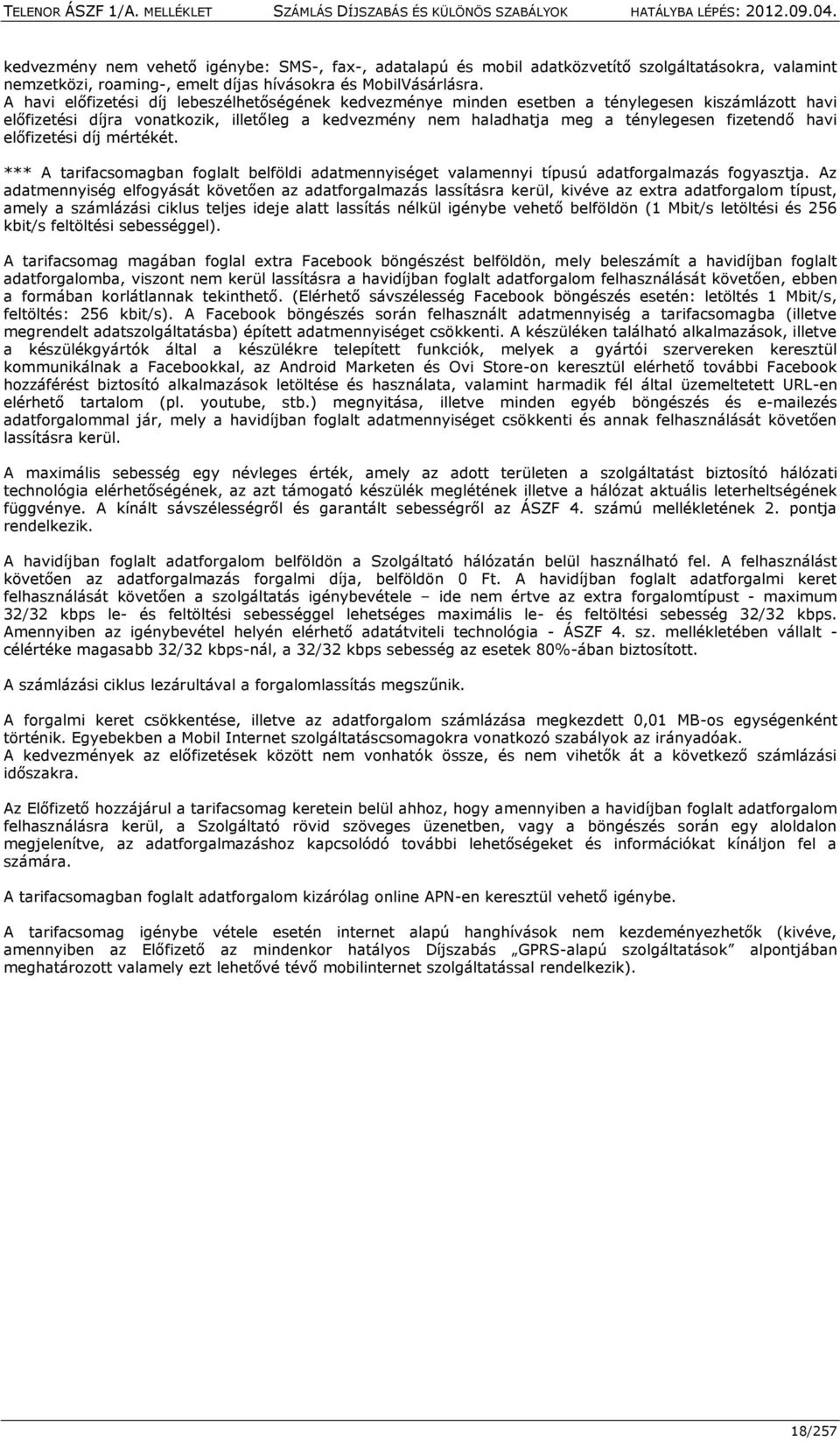 TELENOR ÁSZF 1/A. MELLÉKLET SZÁMLÁS DÍJSZABÁS ÉS KÜLÖNÖS SZABÁLYOK HATÁLYBA LÉPÉS: 2012.09.04.

kedvezmény nem vehető igénybe: SMS-, fax-, adatalapú és mobil adatközvetítő szolgáltatásokra, valamint nemzetközi, roaming-, emelt díjas hívásokra és MobilVásárlásra.
A havi előfizetési díj lebeszélhetőségének kedvezménye minden esetben a ténylegesen kiszámlázott havi előfizetési díjra vonatkozik, illetőleg a kedvezmény nem haladhatja meg a ténylegesen fizetendő havi előfizetési díj mértékét.

*** A tarifacsomagban foglalt belföldi adatmennyiséget valamennyi típusú adatforgalmazás fogyasztja. Az adatmennyiség elfogyását követően az adatforgalmazás lassításra kerül, kivéve az extra adatforgalom típust, amely a számlázási ciklus teljes ideje alatt lassítás nélkül igénybe vehető belföldön (1 Mbit/s letöltési és 256 kbit/s feltöltési sebességgel).

A tarifacsomag magában foglal extra Facebook böngészést belföldön, mely beleszámít a havidíjban foglalt adatforgalomba, viszont nem kerül lassításra a havidíjban foglalt adatforgalom felhasználását követően, ebben a formában korlátlannak tekinthető. (Elérhető sávszélesség Facebook böngészés esetén: letöltés 1 Mbit/s, feltöltés: 256 kbit/s). A Facebook böngészés során felhasznált adatmennyiség a tarifacsomagba (illetve megrendelt adatszolgáltatásba) épített adatmennyiséget csökkenti. A készüléken található alkalmazások, illetve a készülékgyártók által a készülékre telepített funkciók, melyek a gyártói szervereken keresztül kommunikálnak a Facebookkal, az Android Marketen és Ovi Store-on keresztül elérhető további Facebook hozzáférést biztosító alkalmazások letöltése és használata, valamint harmadik fél által üzemeltetett URL-en elérhető tartalom (pl. youtube, stb.) megnyitása, illetve minden egyéb böngészés és e-mailezés adatforgalommal jár, mely a havidíjban foglalt adatmennyiséget csökkenti és annak felhasználását követően lassításra kerül.

A maximális sebesség egy névleges érték, amely az adott területen a szolgáltatást biztosító hálózati technológia elérhetőségének, az azt támogató készülék meglétének illetve a hálózat aktuális leterheltségének függvénye. A kínált sávszélességről és garantált sebességről az ÁSZF 4. számú mellékletének 2. pontja rendelkezik.

A havidíjban foglalt adatforgalom belföldön a Szolgáltató hálózatán belül használható fel. A felhasználást követően az adatforgalmazás forgalmi díja, belföldön 0 Ft. A havidíjban foglalt adatforgalmi keret felhasználását követően a szolgáltatás igénybevétele – ide nem értve az extra forgalomtípust - maximum 32/32 kbps le- és feltöltési sebességgel lehetséges maximális le- és feltöltési sebesség 32/32 kbps. Amennyiben az igénybevétel helyén elérhető adatátviteli technológia - ÁSZF 4. sz. mellékletében vállalt - célértéke magasabb 32/32 kbps-nál, a 32/32 kbps sebesség az esetek 80%-ában biztosított.

A számlázási ciklus lezárultával a forgalomlassítás megszűnik.

A forgalmi keret csökkentése, illetve az adatforgalom számlázása megkezdett 0,01 MB-os egységenként történik. Egyebekben a Mobil Internet szolgáltatáscsomagokra vonatkozó szabályok az irányadóak.
A kedvezmények az előfizetések között nem vonhatók össze, és nem vihetők át a következő számlázási időszakra.

Az Előfizető hozzájárul a tarifacsomag keretein belül ahhoz, hogy amennyiben a havidíjban foglalt adatforgalom felhasználásra kerül, a Szolgáltató rövid szöveges üzenetben, vagy a böngészés során egy aloldalon megjelenítve, az adatforgalmazáshoz kapcsolódó további lehetőségeket és információkat kínáljon fel a számára.

A tarifacsomagban foglalt adatforgalom kizárólag online APN-en keresztül vehető igénybe.

A tarifacsomag igénybe vétele esetén internet alapú hanghívások nem kezdeményezhetők (kivéve, amennyiben az Előfizető az mindenkor hatályos Díjszabás „GPRS-alapú szolgáltatások” alpontjában meghatározott valamely ezt lehetővé tévő mobilinternet szolgáltatással rendelkezik).

18/257